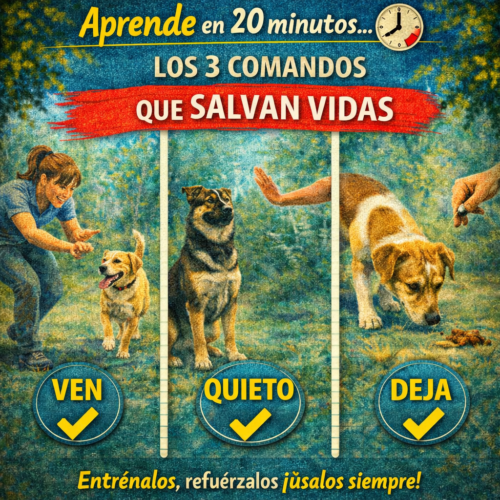 Aprende en 20 minutos...

LOS 3 COMANDOS

QUE SALVAN VIDAS

VEN

QUIETO

DEJA

Entrénalos, refuérzalos ¡úsalos siempre!